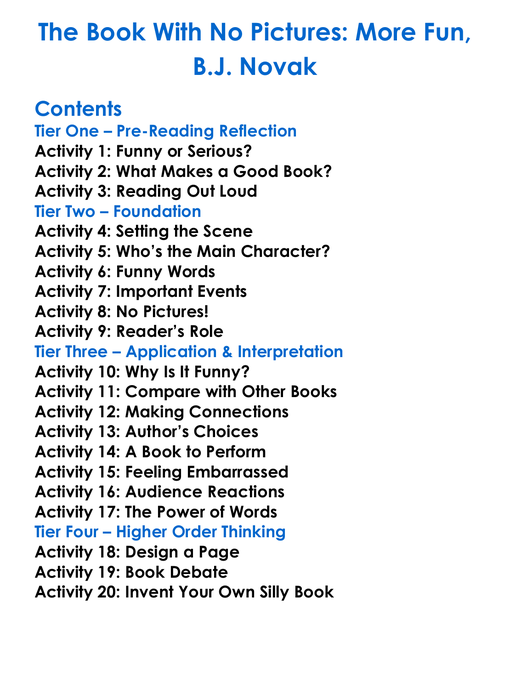 The Book With No Pictures: More Fun, B.J. Novak

Contents
Tier One – Pre-Reading Reflection
Activity 1: Funny or Serious?
Activity 2: What Makes a Good Book?
Activity 3: Reading Out Loud
Tier Two – Foundation
Activity 4: Setting the Scene
Activity 5: Who's the Main Character?
Activity 6: Funny Words
Activity 7: Important Events
Activity 8: No Pictures!
Activity 9: Reader's Role
Tier Three – Application & Interpretation
Activity 10: Why Is It Funny?
Activity 11: Compare with Other Books
Activity 12: Making Connections
Activity 13: Author's Choices
Activity 14: A Book to Perform
Activity 15: Feeling Embarrassed
Activity 16: Audience Reactions
Activity 17: The Power of Words
Tier Four – Higher Order Thinking
Activity 18: Design a Page
Activity 19: Book Debate
Activity 20: Invent Your Own Silly Book